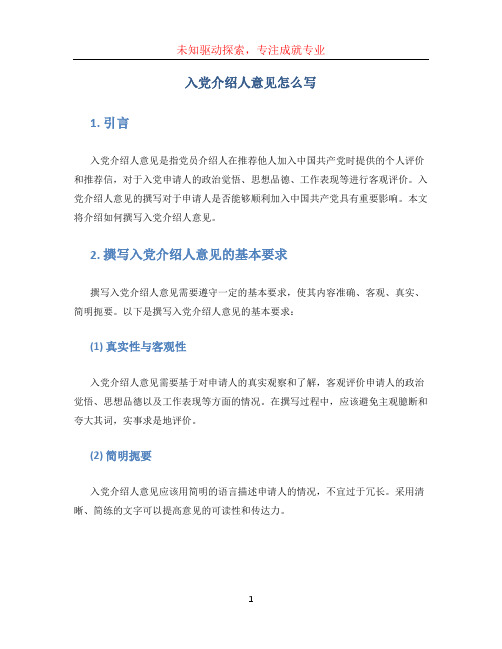 未知驱动探索，专注成就专业

入党介绍人意见怎么写

1. 引言

入党介绍人意见是指党员介绍人在推荐他人加入中国共产党时提供的个人评价和推荐信，对于入党申请人的政治觉悟、思想品德、工作表现等进行客观评价。入党介绍人意见的撰写对于申请人是否能够顺利加入中国共产党具有重要影响。本文将介绍如何撰写入党介绍人意见。

2. 撰写入党介绍人意见的基本要求

撰写入党介绍人意见需要遵守一定的基本要求，使其内容准确、客观、真实、简明扼要。以下是撰写入党介绍人意见的基本要求：

(1) 真实性与客观性

入党介绍人意见需要基于对申请人的真实观察和了解，客观评价申请人的政治觉悟、思想品德以及工作表现等方面的情况。在撰写过程中，应该避免主观臆断和夸大其词，实事求是地评价。

(2) 简明扼要

入党介绍人意见应该用简明的语言描述申请人的情况，不宜过于冗长。采用清晰、简练的文字可以提高意见的可读性和传达力。

1